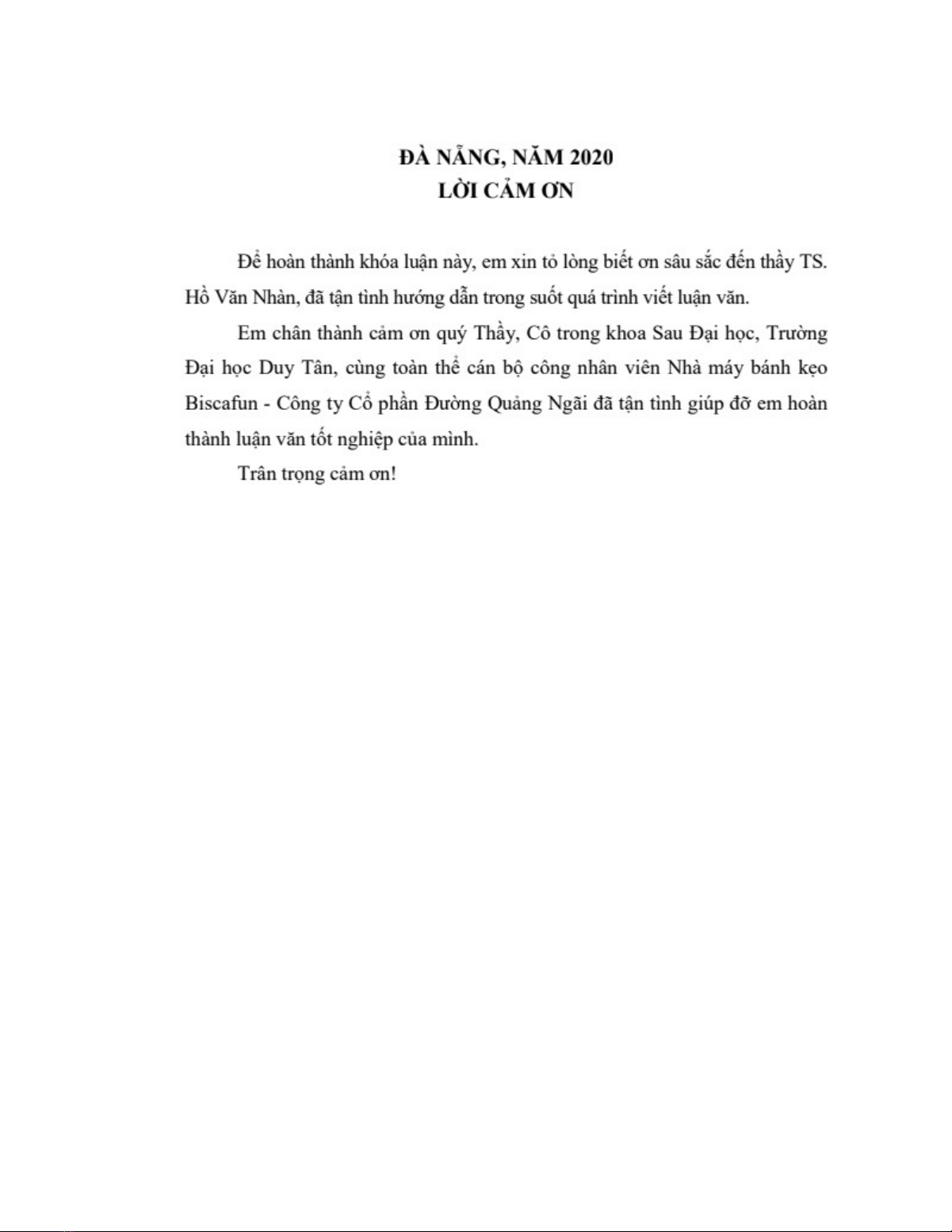 ĐÀ NẴNG, NĂM 2020
LỜI CẢM ƠN

Để hoàn thành khóa luận này, em xin tỏ lòng biết ơn sâu sắc đến thầy TS. Hồ Văn Nhàn, đã tận tình hướng dẫn trong suốt quá trình viết luận văn.

Em chân thành cảm ơn quý Thầy, Cô trong khoa Sau Đại học, Trường Đại học Duy Tân, cùng toàn thể cán bộ công nhân viên Nhà máy bánh kẹo Biscafun - Công ty Cổ phần Đường Quảng Ngãi đã tận tình giúp đỡ em hoàn thành luận văn tốt nghiệp của mình.

Trân trọng cảm ơn!